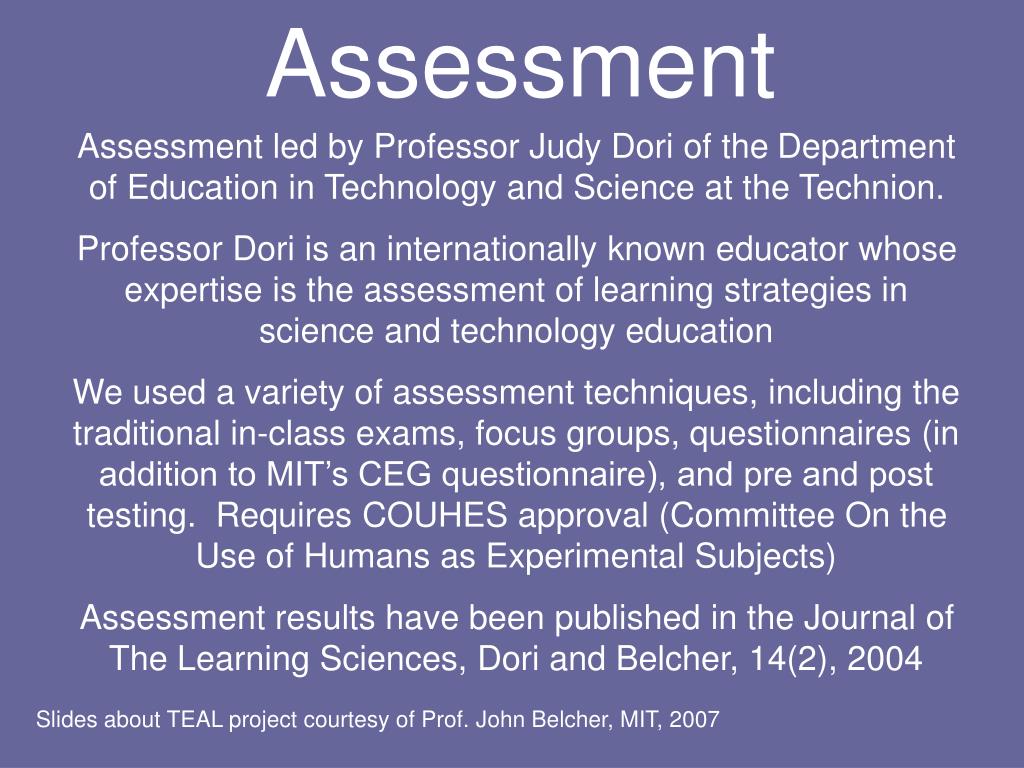 Assessment

Assessment led by Professor Judy Dori of the Department of Education in Technology and Science at the Technion.

Professor Dori is an internationally known educator whose expertise is the assessment of learning strategies in science and technology education

We used a variety of assessment techniques, including the traditional in-class exams, focus groups, questionnaires (in addition to MIT’s CEG questionnaire), and pre and post testing. Requires COUHES approval (Committee On the Use of Humans as Experimental Subjects)

Assessment results have been published in the Journal of The Learning Sciences, Dori and Belcher, 14(2), 2004

Slides about TEAL project courtesy of Prof. John Belcher, MIT, 2007